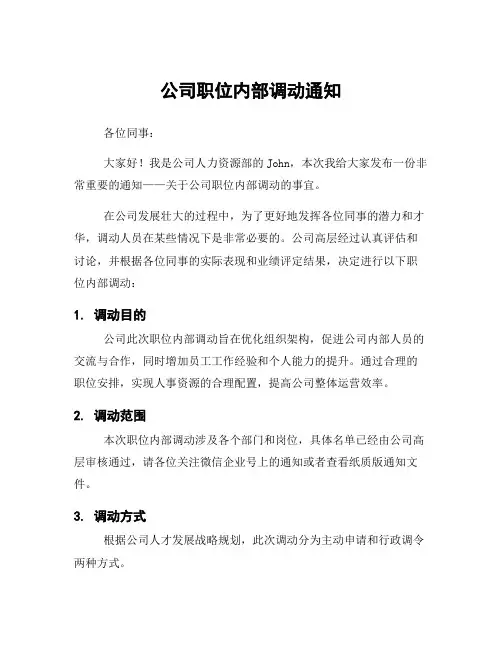 公司职位内部调动通知

各位同事：

大家好！我是公司人力资源部的 John，本次我给大家发布一份非常重要的通知——关于公司职位内部调动的事宜。

在公司发展壮大的过程中，为了更好地发挥各位同事的潜力和才华，调动人员在某些情况下是非常必要的。公司高层经过认真评估和讨论，并根据各位同事的实际表现和业绩评定结果，决定进行以下职位内部调动：

1. 调动目的

公司此次职位内部调动旨在优化组织架构，促进公司内部人员的交流与合作，同时增加员工工作经验和个人能力的提升。通过合理的职位安排，实现人事资源的合理配置，提高公司整体运营效率。

2. 调动范围

本次职位内部调动涉及各个部门和岗位，具体名单已经由公司高层审核通过，请各位关注微信企业号上的通知或者查看纸质版通知文件。

3. 调动方式

根据公司人才发展战略规划，此次调动分为主动申请和行政调令两种方式。